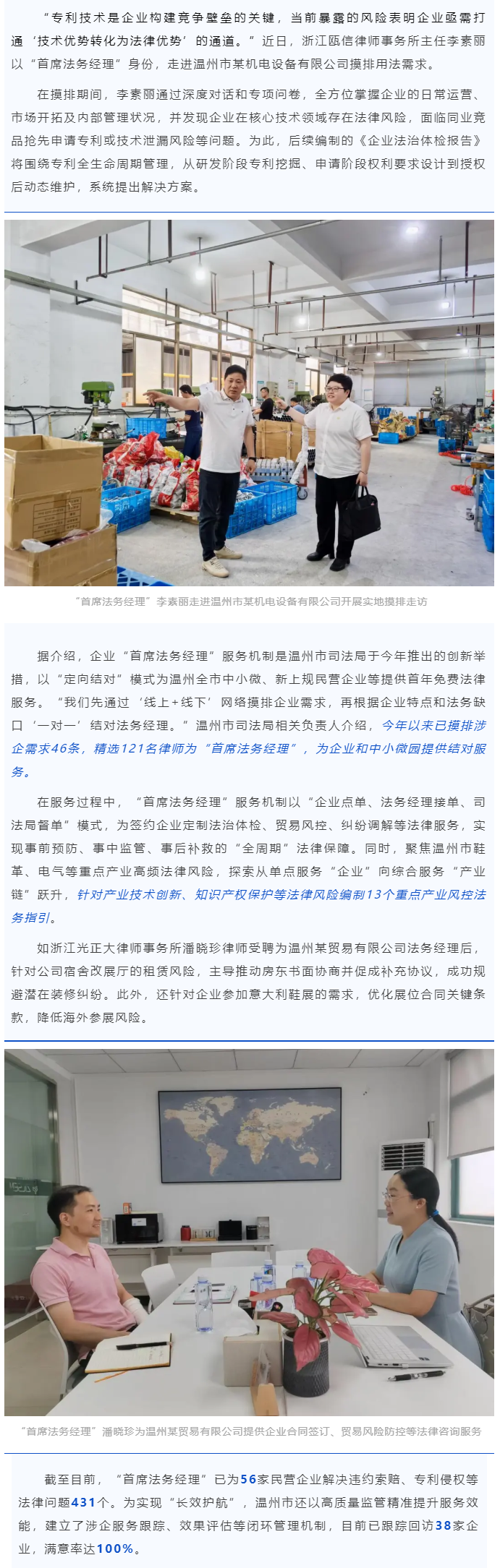 “专利技术是企业构建竞争壁垒的关键，当前暴露的风险表明企业亟需打通‘技术优势转化为法律优势’的通道。”近日，浙江瓯信律师事务所主任李素丽以“首席法务经理”身份，走进温州市某机电设备有限公司摸排用法需求。

在摸排期间，李素丽通过深度对话和专项问卷，全方位掌握企业的日常运营、市场开拓及内部管理状况，并发现企业在核心技术领域存在法律风险，面临同业竞品抢先申请专利或技术泄漏风险等问题。为此，后续编制的《企业法治体检报告》将围绕专利全生命周期管理，从研发阶段专利挖掘、申请阶段权利要求设计到授权后动态维护，系统提出解决方案。

“首席法务经理”李素丽走进温州市某机电设备有限公司开展实地摸排走访

据介绍，企业“首席法务经理”服务机制是温州市司法局于今年推出的创新举措，以“定向结对”模式为温州全市中小微、新上规民营企业等提供首年免费法律服务。“我们先通过‘线上+线下’网络摸排企业需求，再根据企业特点和法务缺口‘一对一’结对法务经理。”温州市司法局相关负责人介绍，今年以来已摸排涉企需求46条，精选121名律师为“首席法务经理”，为企业和中小微园提供结对服务。

在服务过程中，“首席法务经理”服务机制以“企业点单、法务经理接单、司法局督单”模式，为签约企业定制法治体检、贸易风控、纠纷调解等法律服务，实现事前预防、事中监管、事后补救的“全周期”法律保障。同时，聚焦温州市鞋革、电气等重点产业高频法律风险，探索从单点服务“企业”向综合服务“产业链”跃升，针对产业技术创新、知识产权保护等法律风险编制13个重点产业风控法务指引。

如浙江光正大律师事务所潘晓珍律师受聘为温州某贸易有限公司法务经理后，针对公司宿舍改展厅的租赁风险，主导推动房东书面协商并促成补充协议，成功规避潜在装修纠纷。此外，还针对企业参加意大利鞋展的需求，优化展位合同关键条款，降低海外参展风险。

“首席法务经理”潘晓珍为温州某贸易有限公司提供企业合同签订、贸易风险防控等法律咨询服务

截至目前，“首席法务经理”已为56家民营企业解决违约索赔、专利侵权等法律问题431个。为实现“长效护航”，温州市还以高质量监管精准提升服务效能，建立了涉企服务跟踪、效果评估等闭环管理机制，目前已跟踪回访38家企业，满意率达100%。